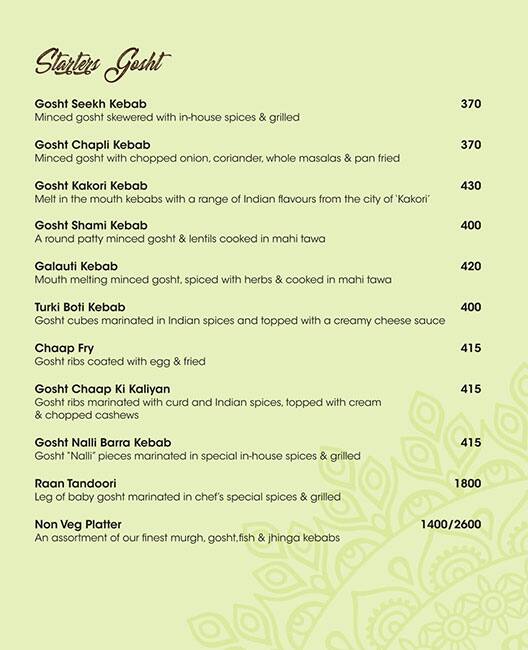 Starters Gosht

Gosht Seekh Kebab 370
Minced gosht skewered with in-house spices & grilled

Gosht Chapli Kebab 370
Minced gosht with chopped onion, coriander, whole masalas & pan fried

Gosht Kakori Kebab 430
Melt in the mouth kebabs with a range of Indian flavours from the city of 'Kakori'

Gosht Shami Kebab 400
A round patty minced gosht & lentils cooked in mahi tawa

Galauti Kebab 420
Mouth melting minced gosht, spiced with herbs & cooked in mahi tawa

Turki Boti Kebab 400
Gosht cubes marinated in Indian spices and topped with a creamy cheese sauce

Chaap Fry 415
Gosht ribs coated with egg & fried

Gosht Chaap Ki Kaliyan 415
Gosht ribs marinated with curd and Indian spices, topped with cream & chopped cashews

Gosht Nalli Barra Kebab 415
Gosht "Nalli" pieces marinated in special in-house spices & grilled

Raan Tandoori 1800
Leg of baby gosht marinated in chef's special spices & grilled

Non Veg Platter 1400/2600
An assortment of our finest murgh, gosht,fish & jhinga kebabs